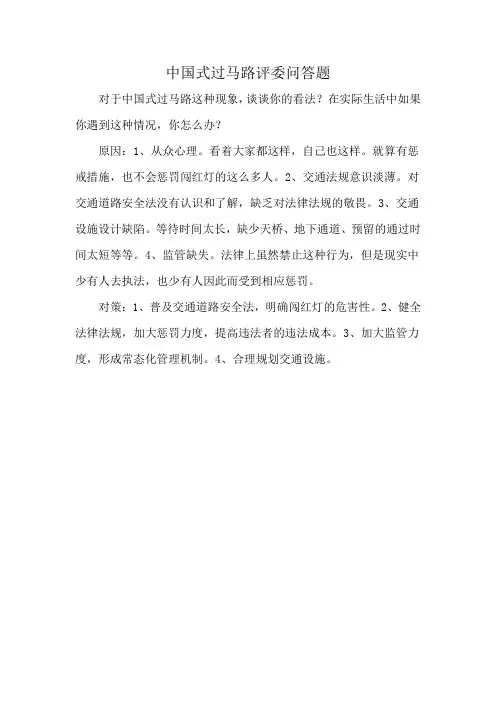 中国式过马路评委问答题

对于中国式过马路这种现象，谈谈你的看法？在实际生活中如果你遇到这种情况，你怎么办？

原因：1、从众心理。看着大家都这样，自己也这样。就算有惩戒措施，也不会惩罚闯红灯的这么多人。2、交通法规意识淡薄。对交通道路安全法没有认识和了解，缺乏对法律法规的敬畏。3、交通设施设计缺陷。等待时间太长，缺少天桥、地下通道、预留的通过时间太短等等。4、监管缺失。法律上虽然禁止这种行为，但是现实中少有人去执法，也少有人因此而受到相应惩罚。

对策：1、普及交通道路安全法，明确闯红灯的危害性。2、健全法律法规，加大惩罚力度，提高违法者的违法成本。3、加大监管力度，形成常态化管理机制。4、合理规划交通设施。